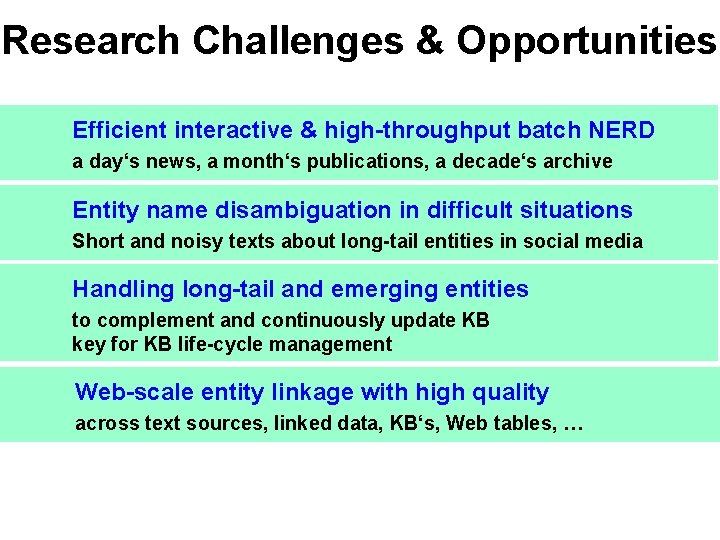 Research Challenges & Opportunities

Efficient interactive & high-throughput batch NERD
a day‘s news, a month‘s publications, a decade‘s archive

Entity name disambiguation in difficult situations
Short and noisy texts about long-tail entities in social media

Handling long-tail and emerging entities
to complement and continuously update KB
key for KB life-cycle management

Web-scale entity linkage with high quality
across text sources, linked data, KB‘s, Web tables, …